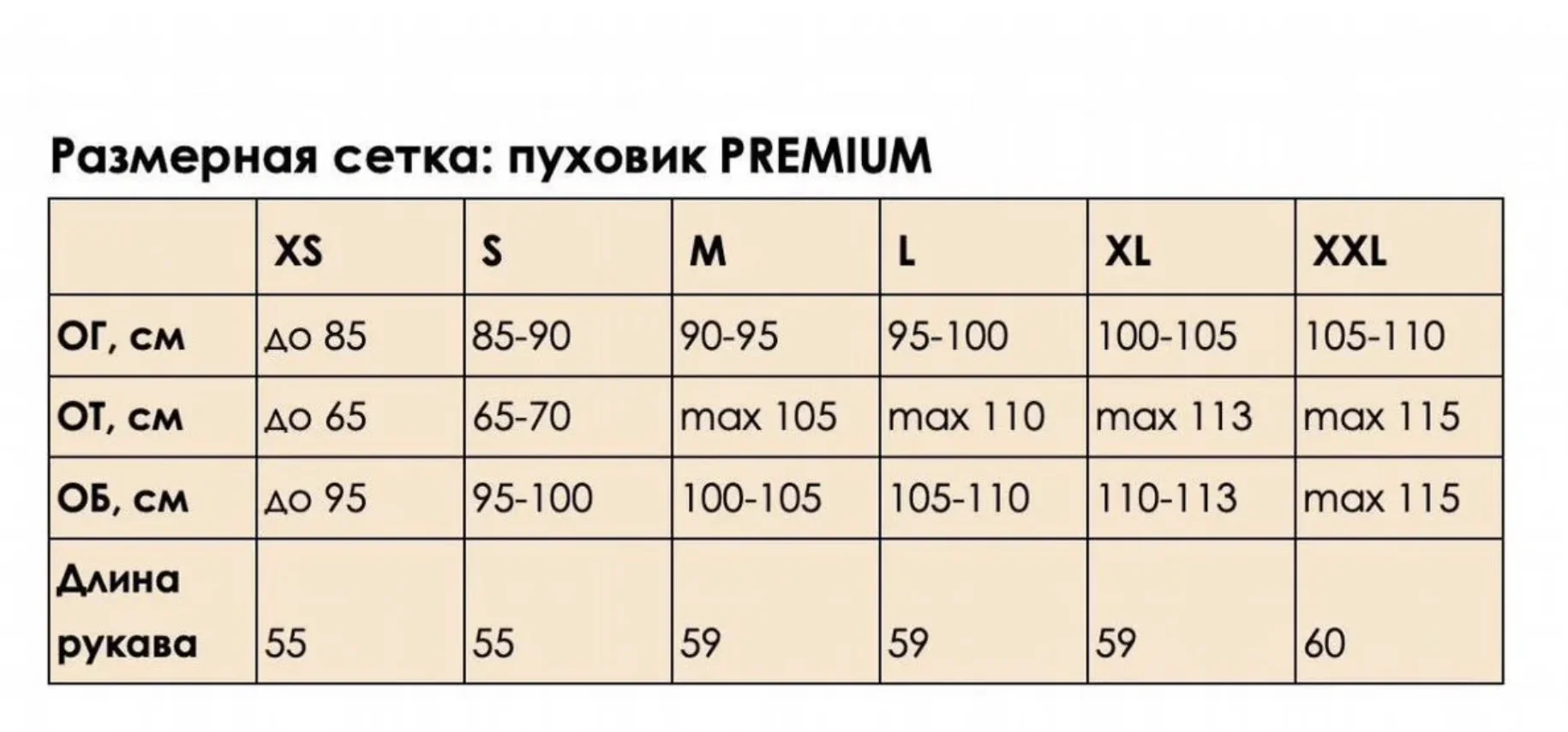 Размерная сетка: пуховик PREMIUM

| | XS | S | M | L | XL | XXL |
|---|---|---|---|---|---|---|
| ОГ, см | до 85 | 85-90 | 90-95 | 95-100 | 100-105 | 105-110 |
| ОТ, см | до 65 | 65-70 | max 105 | max 110 | max 113 | max 115 |
| ОБ, см | до 95 | 95-100 | 100-105 | 105-110 | 110-113 | max 115 |
| Длина рукава | 55 | 55 | 59 | 59 | 59 | 60 |